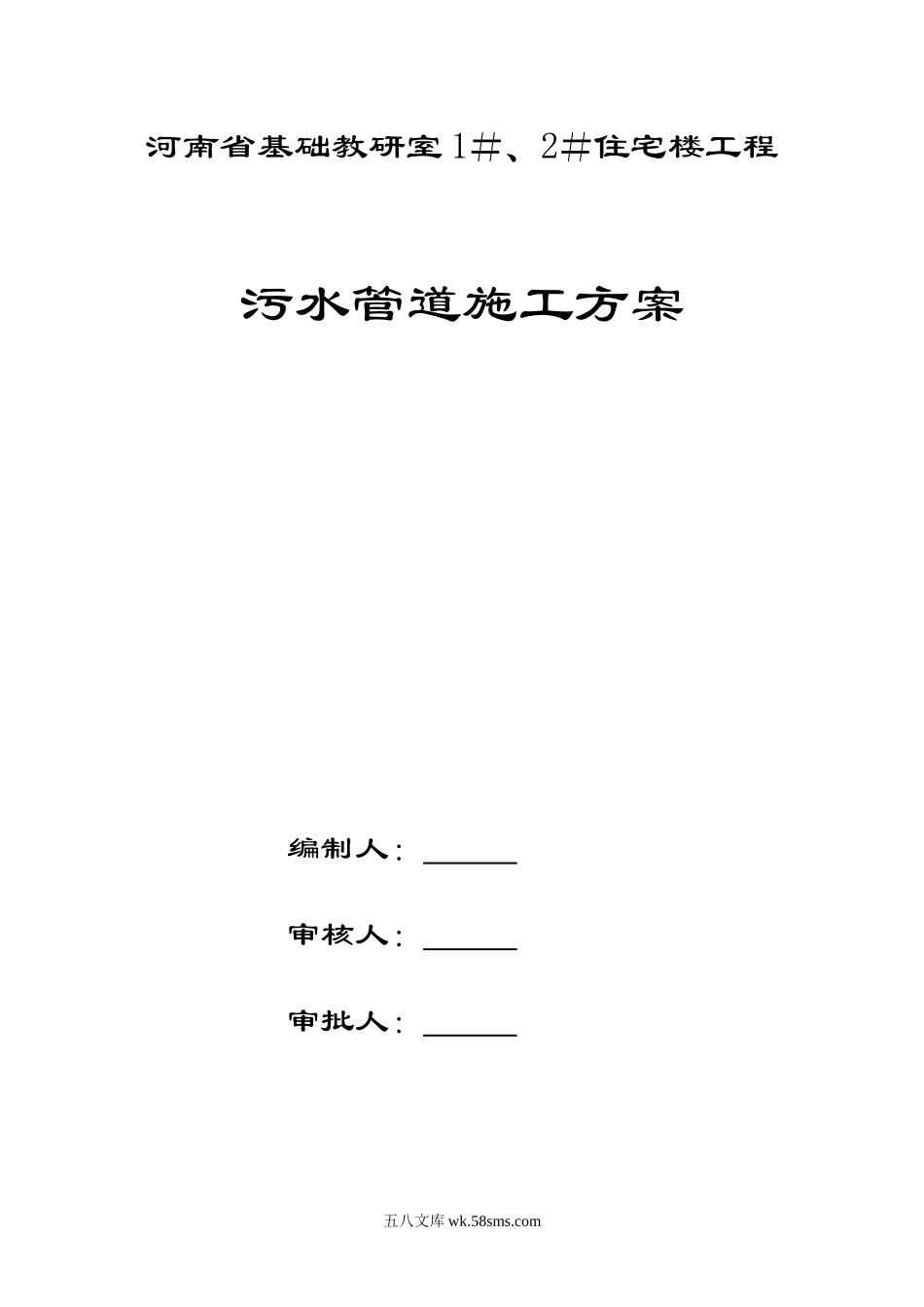 河南省基础教研室1#、2#住宅楼工程

污水管道施工方案

编制人：____

审核人：____

审批人：____

五八文库wk.58sms.com